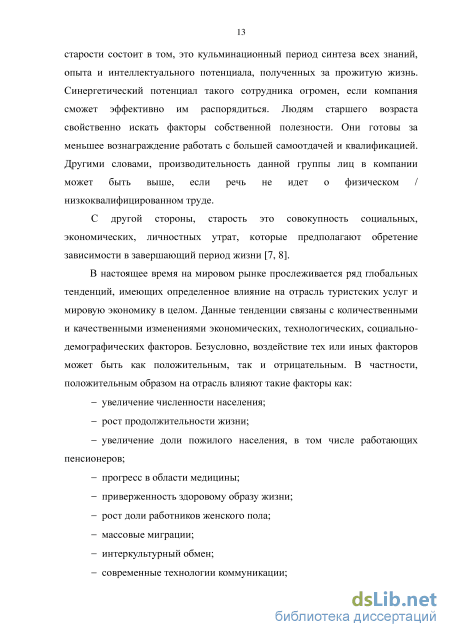 13

старости состоит в том, это кульминационный период синтеза всех знаний, опыта и интеллектуального потенциала, полученных за прожитую жизнь. Синергетический потенциал такого сотрудника огромен, если компания сможет эффективно им распорядиться. Людям старшего возраста свойственно искать факторы собственной полезности. Они готовы за меньшее вознаграждение работать с большей самоотдачей и квалификацией. Другими словами, производительность данной группы лиц в компании может быть выше, если речь не идет о физическом / низкоквалифицированном труде.

С другой стороны, старость это совокупность социальных, экономических, личностных утрат, которые предполагают обретение зависимости в завершающий период жизни [7, 8].

В настоящее время на мировом рынке прослеживается ряд глобальных тенденций, имеющих определенное влияние на отрасль туристских услуг и мировую экономику в целом. Данные тенденции связаны с количественными и качественными изменениями экономических, технологических, социально-демографических факторов. Безусловно, воздействие тех или иных факторов может быть как положительным, так и отрицательным. В частности, положительным образом на отрасль влияют такие факторы как:

– увеличение численности населения;

– рост продолжительности жизни;

– увеличение доли пожилого населения, в том числе работающих пенсионеров;

– прогресс в области медицины;

– приверженность здоровому образу жизни;

– рост доли работников женского пола;

– массовые миграции;

– интеркультурный обмен;

– современные технологии коммуникации;

dsLib.net
библиотека диссертаций